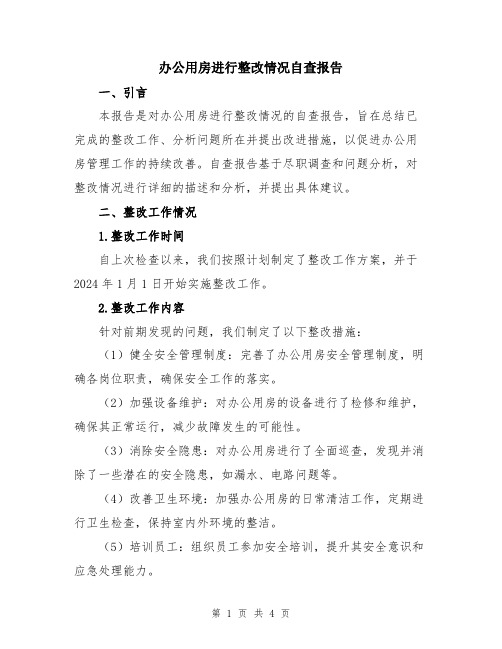 办公用房进行整改情况自查报告

一、引言

本报告是对办公用房进行整改情况的自查报告，旨在总结已完成的整改工作、分析问题所在并提出改进措施，以促进办公用房管理工作的持续改善。自查报告基于尽职调查和问题分析，对整改情况进行详细的描述和分析，并提出具体建议。

二、整改工作情况

1.整改工作时间

自上次检查以来，我们按照计划制定了整改工作方案，并于2024年1月1日开始实施整改工作。

2.整改工作内容

针对前期发现的问题，我们制定了以下整改措施：

（1）健全安全管理制度：完善了办公用房安全管理制度，明确各岗位职责，确保安全工作的落实。

（2）加强设备维护：对办公用房的设备进行了检修和维护，确保其正常运行，减少故障发生的可能性。

（3）消除安全隐患：对办公用房进行了全面巡查，发现并消除了一些潜在的安全隐患，如漏水、电路问题等。

（4）改善卫生环境：加强办公用房的日常清洁工作，定期进行卫生检查，保持室内外环境的整洁。

（5）培训员工：组织员工参加安全培训，提升其安全意识和应急处理能力。

第 1 页 共 4 页